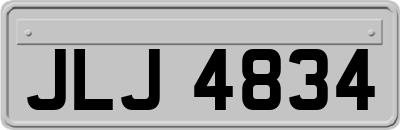 JLJ 4834